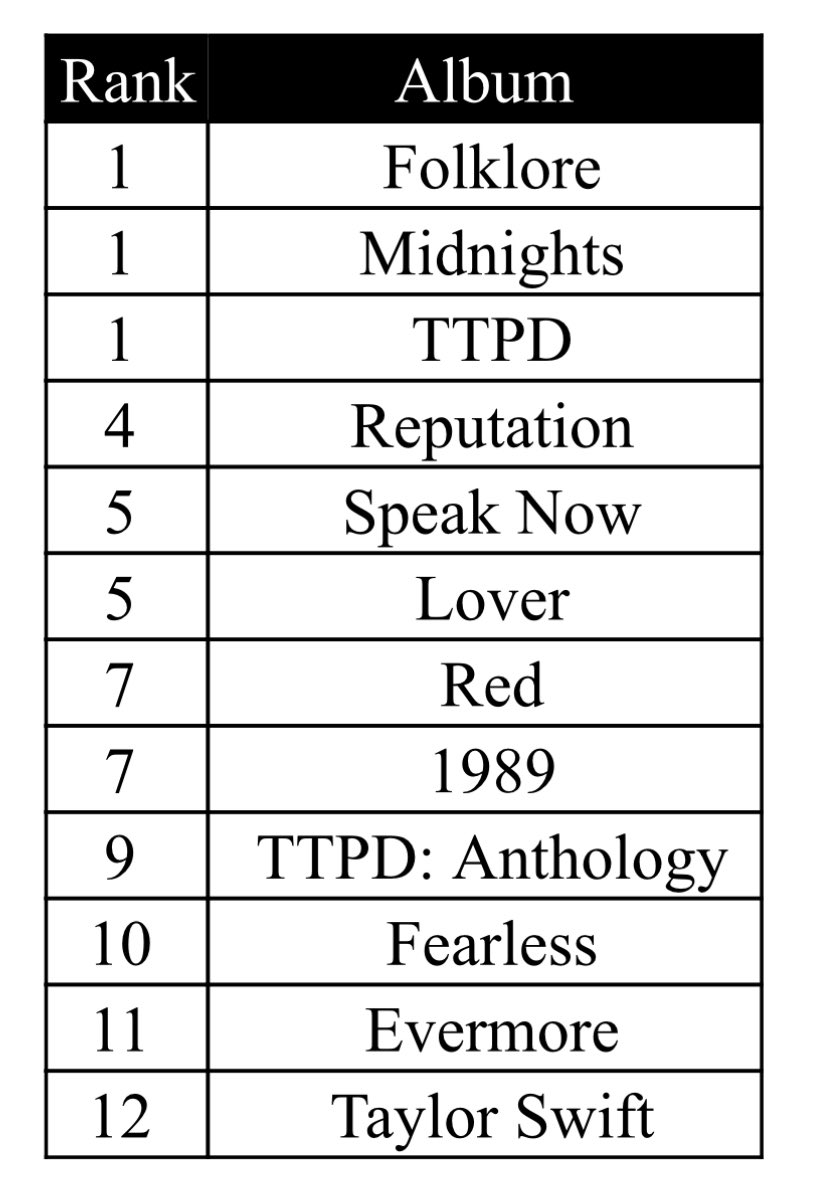 | Rank | Album |
|---|---|
| 1 | Folklore |
| 1 | Midnights |
| 1 | TTPD |
| 4 | Reputation |
| 5 | Speak Now |
| 5 | Lover |
| 7 | Red |
| 7 | 1989 |
| 9 | TTPD: Anthology |
| 10 | Fearless |
| 11 | Evermore |
| 12 | Taylor Swift |